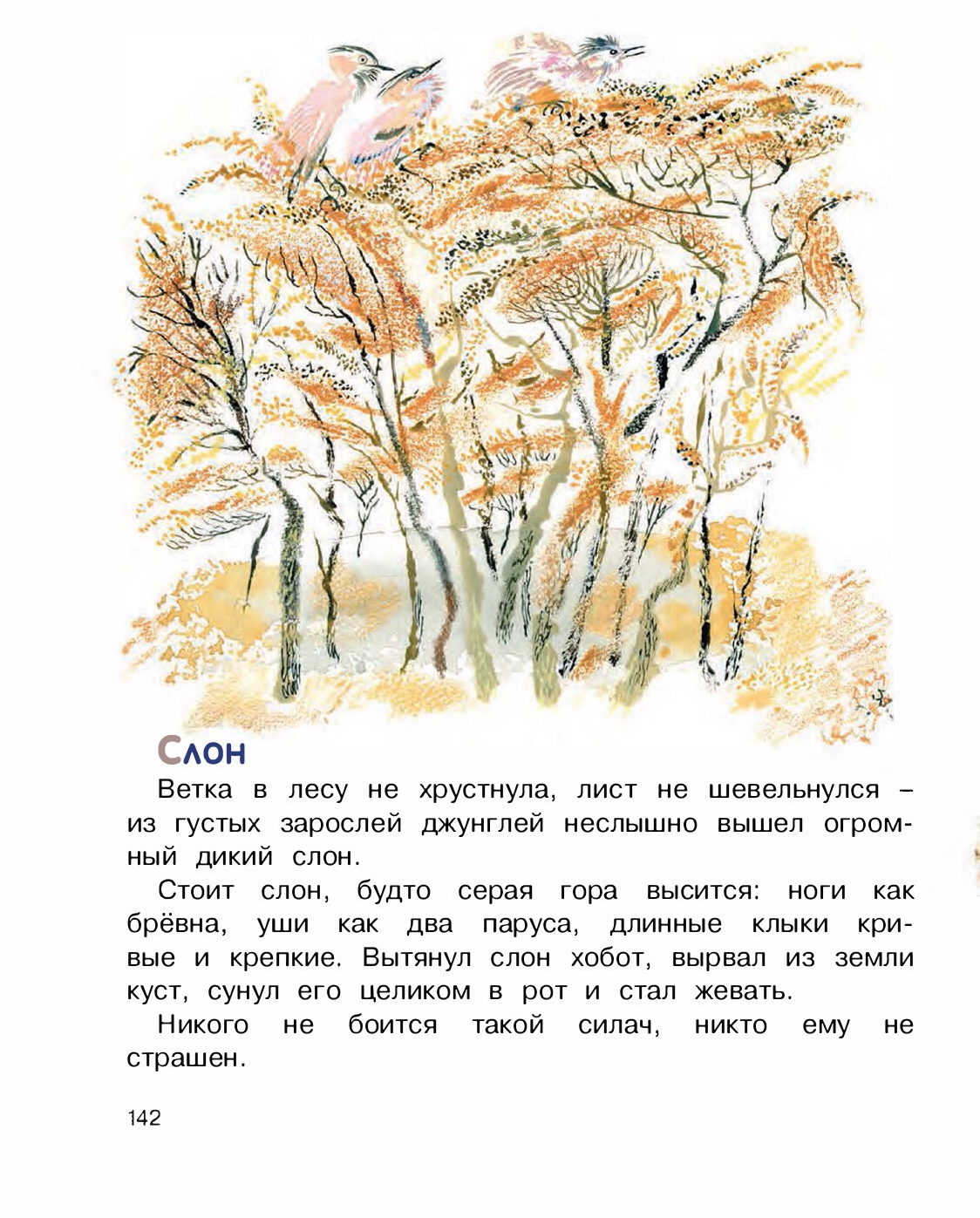 Слон

Ветка в лесу не хрустнула, лист не шевельнулся – из густых зарослей джунглей неслышно вышел огромный дикий слон.

Стоит слон, будто серая гора высится: ноги как брёвна, уши как два паруса, длинные клыки кривые и крепкие. Вытянул слон хобот, вырвал из земли куст, сунул его целиком в рот и стал жевать.

Никого не боится такой силач, никто ему не страшен.

142